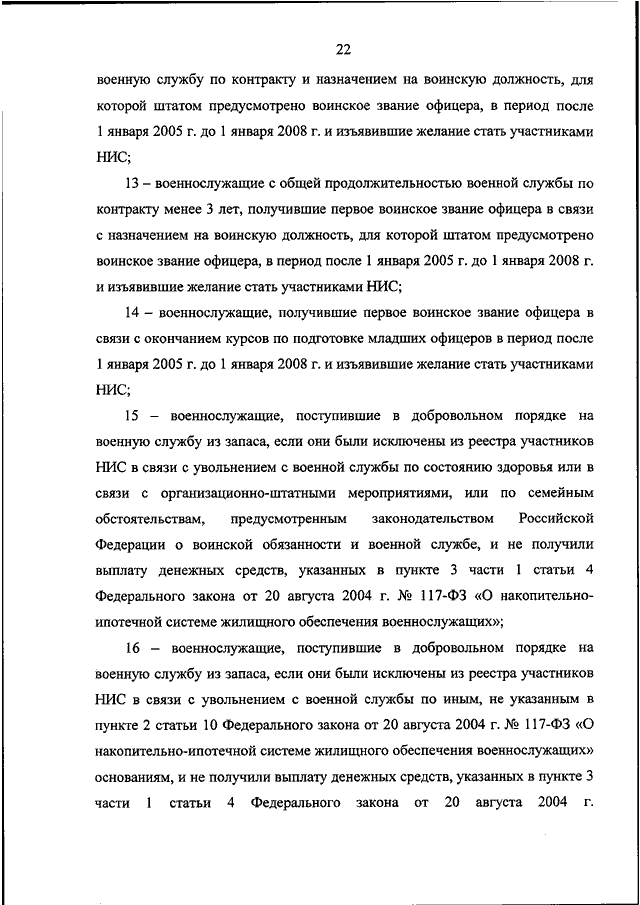 22

военную службу по контракту и назначением на воинскую должность, для которой штатом предусмотрено воинское звание офицера, в период после 1 января 2005 г. до 1 января 2008 г. и изъявившие желание стать участниками НИС;

13 – военнослужащие с общей продолжительностью военной службы по контракту менее 3 лет, получившие первое воинское звание офицера в связи с назначением на воинскую должность, для которой штатом предусмотрено воинское звание офицера, в период после 1 января 2005 г. до 1 января 2008 г. и изъявившие желание стать участниками НИС;

14 – военнослужащие, получившие первое воинское звание офицера в связи с окончанием курсов по подготовке младших офицеров в период после 1 января 2005 г. до 1 января 2008 г. и изъявившие желание стать участниками НИС;

15 – военнослужащие, поступившие в добровольном порядке на военную службу из запаса, если они были исключены из реестра участников НИС в связи с увольнением с военной службы по состоянию здоровья или в связи с организационно-штатными мероприятиями, или по семейным обстоятельствам, предусмотренным законодательством Российской Федерации о воинской обязанности и военной службе, и не получили выплату денежных средств, указанных в пункте 3 части 1 статьи 4 Федерального закона от 20 августа 2004 г. № 117-ФЗ «О накопительно-ипотечной системе жилищного обеспечения военнослужащих»;

16 – военнослужащие, поступившие в добровольном порядке на военную службу из запаса, если они были исключены из реестра участников НИС в связи с увольнением с военной службы по иным, не указанным в пункте 2 статьи 10 Федерального закона от 20 августа 2004 г. № 117-ФЗ «О накопительно-ипотечной системе жилищного обеспечения военнослужащих» основаниям, и не получили выплату денежных средств, указанных в пункте 3 части 1 статьи 4 Федерального закона от 20 августа 2004 г.